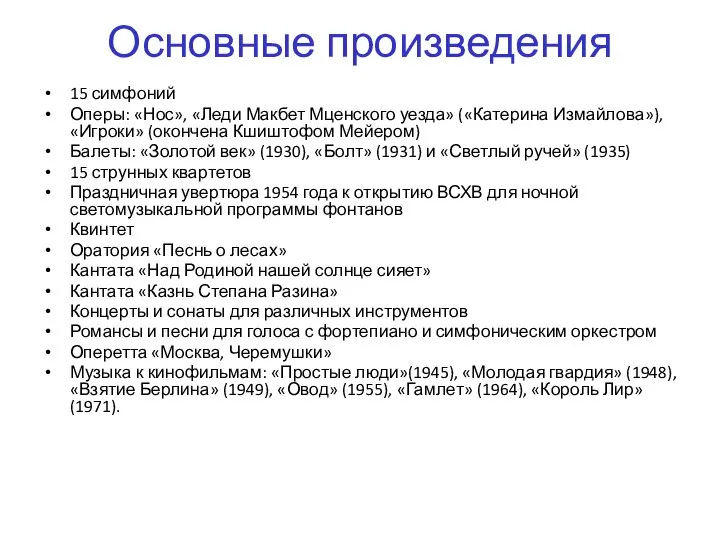 Основные произведения

• 15 симфоний
• Оперы: «Нос», «Леди Макбет Мценского уезда» («Катерина Измайлова»), «Игроки» (окончена Кшиштофом Мейером)
• Балеты: «Золотой век» (1930), «Болт» (1931) и «Светлый ручей» (1935)
• 15 струнных квартетов
• Праздничная увертюра 1954 года к открытию ВСХВ для ночной светомузыкальной программы фонтанов
• Квинтет
• Оратория «Песнь о лесах»
• Кантата «Над Родиной нашей солнце сияет»
• Кантата «Казнь Степана Разина»
• Концерты и сонаты для различных инструментов
• Романсы и песни для голоса с фортепиано и симфоническим оркестром
• Оперетта «Москва, Черемушки»
• Музыка к кинофильмам: «Простые люди»(1945), «Молодая гвардия» (1948), «Взятие Берлина» (1949), «Овод» (1955), «Гамлет» (1964), «Король Лир» (1971).